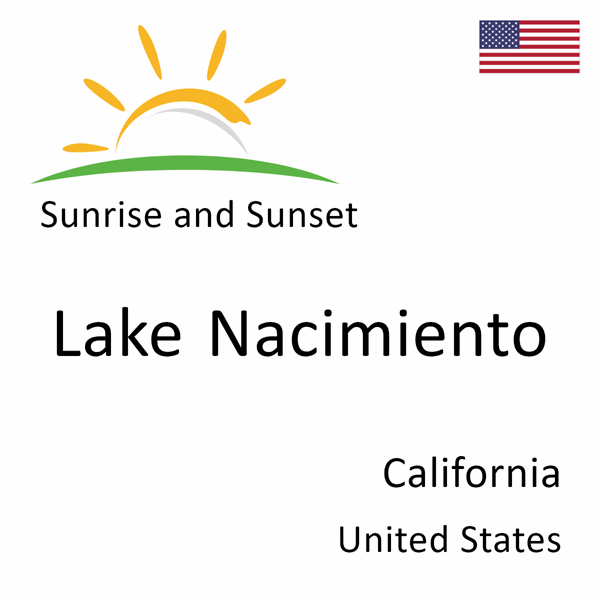 Sunrise and Sunset

Lake Nacimiento

California

United States